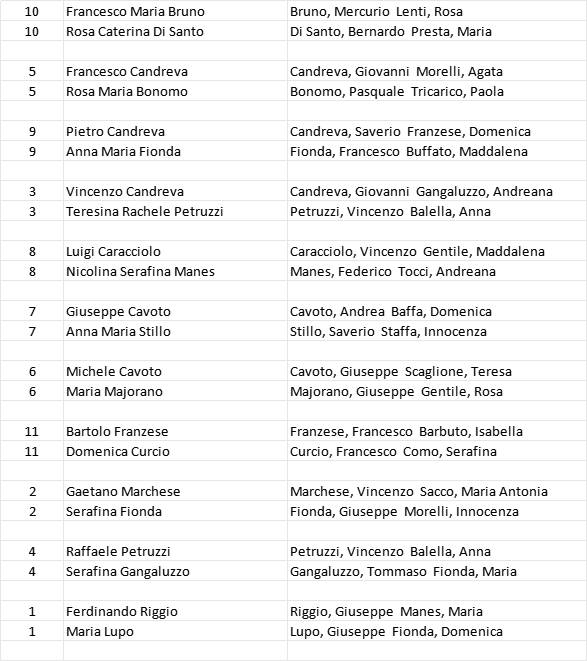 | | | |
|---|---|---|
| 10 | Francesco Maria Bruno | Bruno, Mercurio Lenti, Rosa |
| 10 | Rosa Caterina Di Santo | Di Santo, Bernardo Presta, Maria |
| | | |
| 5 | Francesco Candreva | Candreva, Giovanni Morelli, Agata |
| 5 | Rosa Maria Bonomo | Bonomo, Pasquale Tricarico, Paola |
| | | |
| 9 | Pietro Candreva | Candreva, Saverio Franzese, Domenica |
| 9 | Anna Maria Fionda | Fionda, Francesco Buffato, Maddalena |
| | | |
| 3 | Vincenzo Candreva | Candreva, Giovanni Gangaluzzo, Andreana |
| 3 | Teresina Rachele Petruzzi | Petruzzi, Vincenzo Balella, Anna |
| | | |
| 8 | Luigi Caracciolo | Caracciolo, Vincenzo Gentile, Maddalena |
| 8 | Nicolina Serafina Manes | Manes, Federico Tocci, Andreana |
| | | |
| 7 | Giuseppe Cavoto | Cavoto, Andrea Baffa, Domenica |
| 7 | Anna Maria Stillo | Stillo, Saverio Staffa, Innocenza |
| | | |
| 6 | Michele Cavoto | Cavoto, Giuseppe Scaglione, Teresa |
| 6 | Maria Majorano | Majorano, Giuseppe Gentile, Rosa |
| | | |
| 11 | Bartolo Franzese | Franzese, Francesco Barbuto, Isabella |
| 11 | Domenica Curcio | Curcio, Francesco Como, Serafina |
| | | |
| 2 | Gaetano Marchese | Marchese, Vincenzo Sacco, Maria Antonia |
| 2 | Serafina Fionda | Fionda, Giuseppe Morelli, Innocenza |
| | | |
| 4 | Raffaele Petruzzi | Petruzzi, Vincenzo Balella, Anna |
| 4 | Serafina Gangaluzzo | Gangaluzzo, Tommaso Fionda, Maria |
| | | |
| 1 | Ferdinando Riggio | Riggio, Giuseppe Manes, Maria |
| 1 | Maria Lupo | Lupo, Giuseppe Fionda, Domenica |